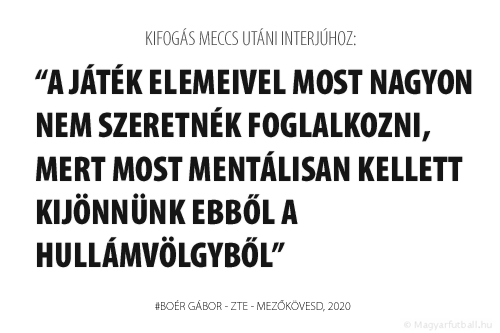 KIFOGÁS MECCS UTÁNI INTERJÚHOZ:

“A JÁTÉK ELEMEIVEL MOST NAGYON NEM SZERETNÉK FOGLALKOZNI, MERT MOST MENTÁLISAN KELLETT KIJÖNNÜNK EBBŐL A HULLÁMVÖLGYBŐL”

#BOÉR GÁBOR - ZTE - MEZŐKÖVESD, 2020

© Magyarfutball.hu